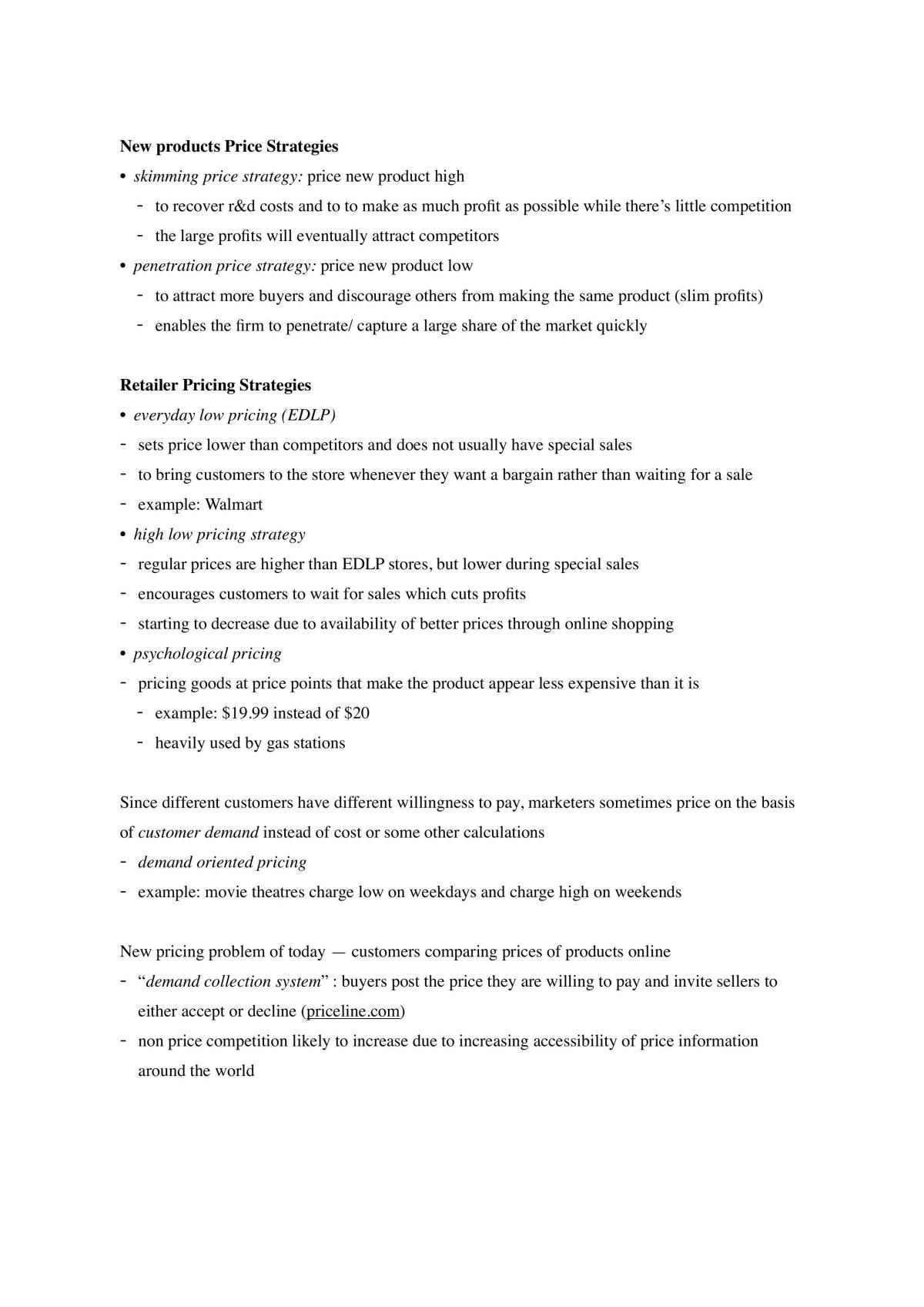 New products Price Strategies

• skimming price strategy: price new product high
- to recover r&d costs and to to make as much profit as possible while there's little competition
- the large profits will eventually attract competitors
• penetration price strategy: price new product low
- to attract more buyers and discourage others from making the same product (slim profits)
- enables the firm to penetrate/ capture a large share of the market quickly

Retailer Pricing Strategies

• everyday low pricing (EDLP)
- sets price lower than competitors and does not usually have special sales
- to bring customers to the store whenever they want a bargain rather than waiting for a sale
- example: Walmart
• high low pricing strategy
- regular prices are higher than EDLP stores, but lower during special sales
- encourages customers to wait for sales which cuts profits
- starting to decrease due to availability of better prices through online shopping
• psychological pricing
- pricing goods at price points that make the product appear less expensive than it is
- example: $19.99 instead of $20
- heavily used by gas stations

Since different customers have different willingness to pay, marketers sometimes price on the basis of customer demand instead of cost or some other calculations
- demand oriented pricing
- example: movie theatres charge low on weekdays and charge high on weekends

New pricing problem of today — customers comparing prices of products online
- "demand collection system" : buyers post the price they are willing to pay and invite sellers to either accept or decline (priceline.com)
- non price competition likely to increase due to increasing accessibility of price information around the world